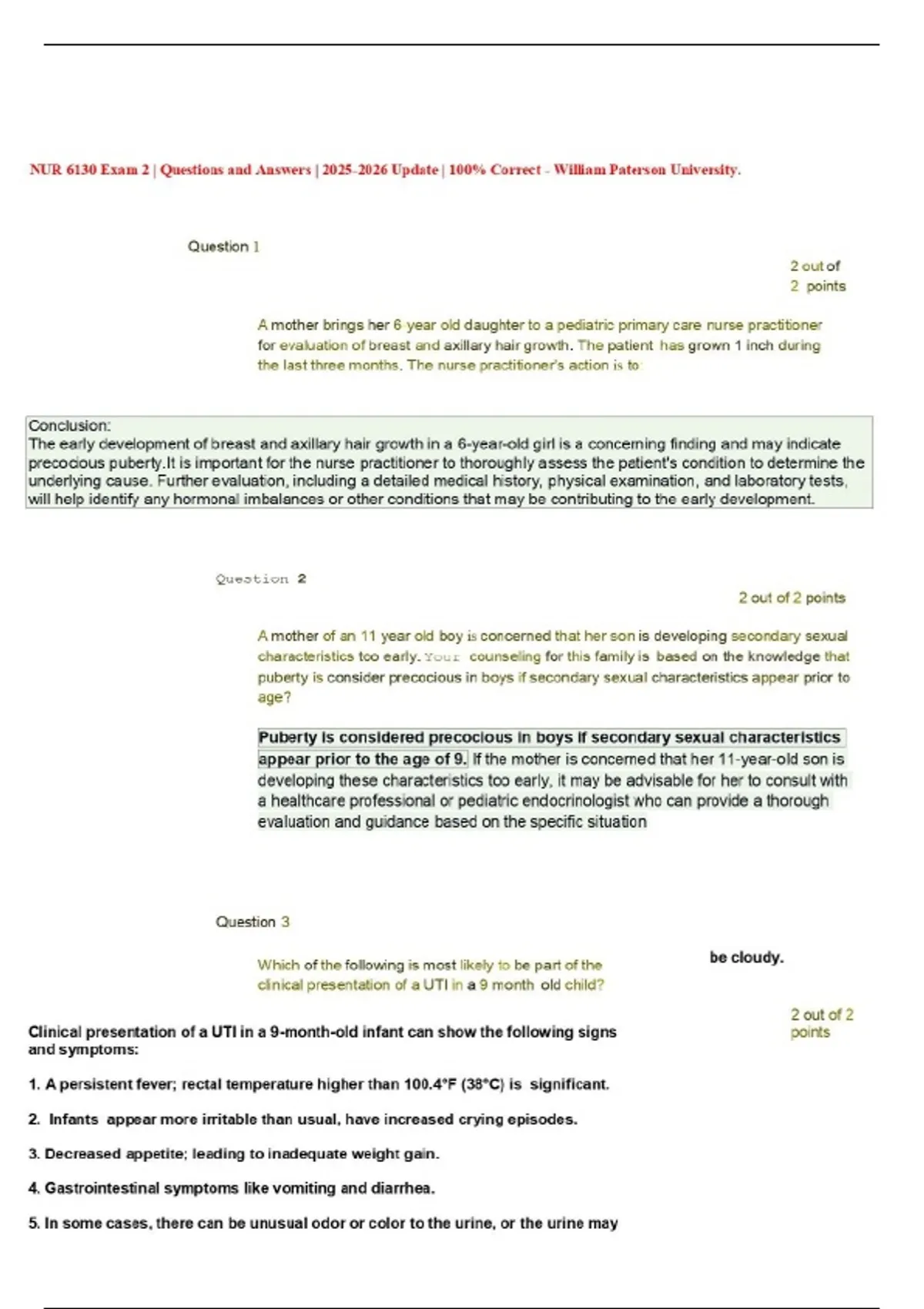 NUR 6130 Exam 2 | Questions and Answers | 2025-2026 Update | 100% Correct - William Paterson University.

Question 1

2 out of 2 points

A mother brings her 6 year old daughter to a pediatric primary care nurse practitioner for evaluation of breast and axillary hair growth. The patient has grown 1 inch during the last three months. The nurse practitioner's action is to:

Conclusion:
The early development of breast and axillary hair growth in a 6-year-old girl is a concerning finding and may indicate precocious puberty.It is important for the nurse practitioner to thoroughly assess the patient's condition to determine the underlying cause. Further evaluation, including a detailed medical history, physical examination, and laboratory tests, will help identify any hormonal imbalances or other conditions that may be contributing to the early development.

Question 2

2 out of 2 points

A mother of an 11 year old boy is concerned that her son is developing secondary sexual characteristics too early. Your counseling for this family is based on the knowledge that puberty is consider precocious in boys if secondary sexual characteristics appear prior to age?

Puberty is considered precocious in boys if secondary sexual characteristics appear prior to the age of 9. If the mother is concerned that her 11-year-old son is developing these characteristics too early, it may be advisable for her to consult with a healthcare professional or pediatric endocrinologist who can provide a thorough evaluation and guidance based on the specific situation

Question 3

Which of the following is most likely to be part of the clinical presentation of a UTI in a 9 month old child?

be cloudy.

2 out of 2 points

Clinical presentation of a UTI in a 9-month-old infant can show the following signs and symptoms:

1. A persistent fever; rectal temperature higher than 100.4°F (38°C) is significant.

2. Infants appear more irritable than usual, have increased crying episodes.

3. Decreased appetite; leading to inadequate weight gain.

4. Gastrointestinal symptoms like vomiting and diarrhea.

5. In some cases, there can be unusual odor or color to the urine, or the urine may